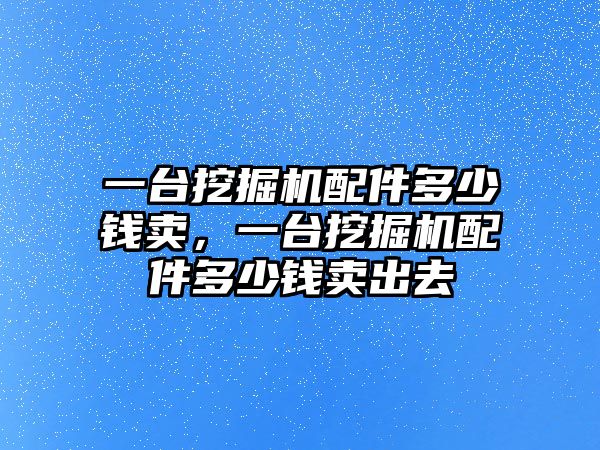 一台挖掘机配件多少钱卖，一台挖掘机配件多少钱卖出去